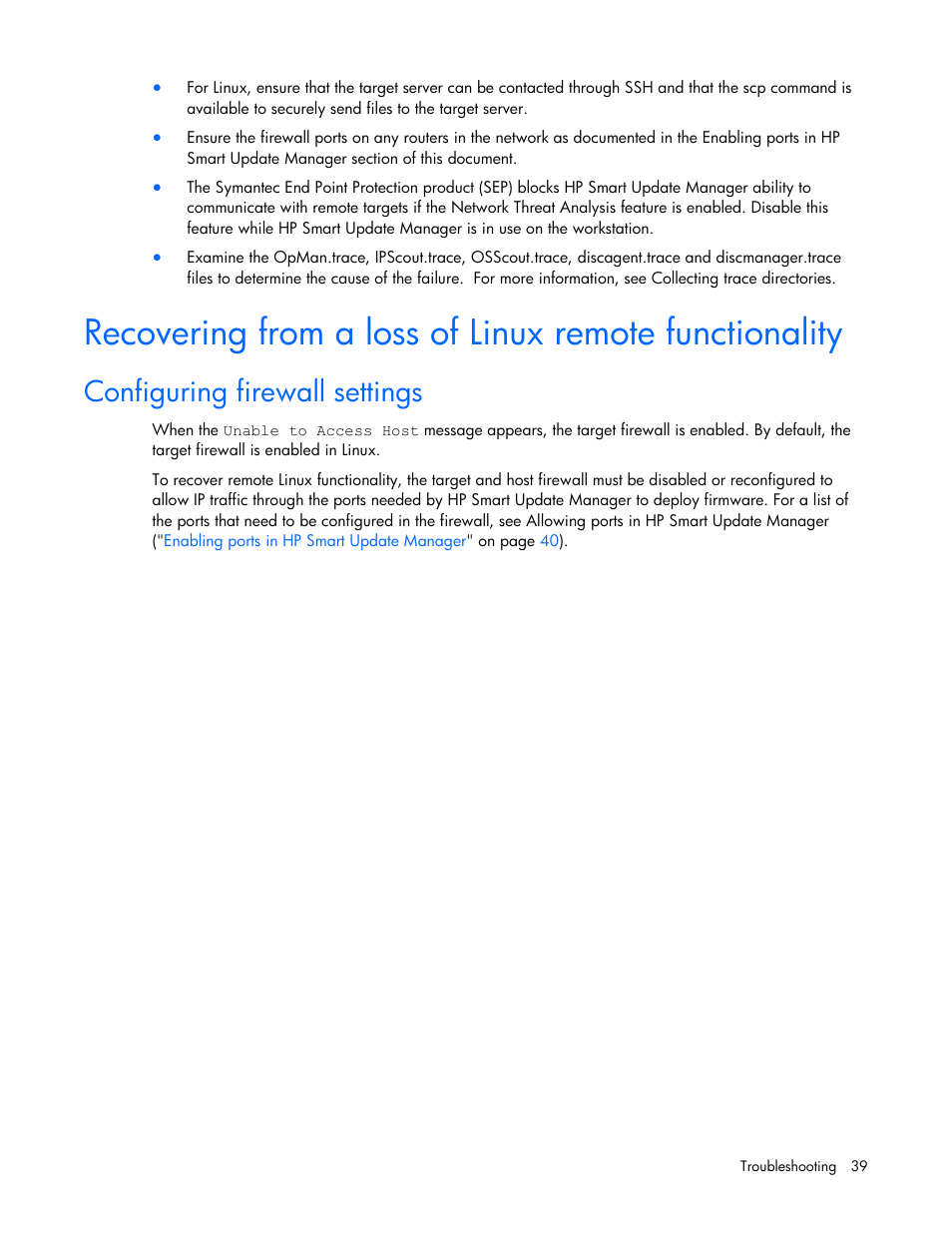 • For Linux, ensure that the target server can be contacted through SSH and that the scp command is available to securely send files to the target server.

• Ensure the firewall ports on any routers in the network as documented in the Enabling ports in HP Smart Update Manager section of this document.

• The Symantec End Point Protection product (SEP) blocks HP Smart Update Manager ability to communicate with remote targets if the Network Threat Analysis feature is enabled. Disable this feature while HP Smart Update Manager is in use on the workstation.

• Examine the OpMan.trace, IPScout.trace, OSScout.trace, discagent.trace and discmanager.trace files to determine the cause of the failure. For more information, see Collecting trace directories.

Recovering from a loss of Linux remote functionality

Configuring firewall settings

When the Unable to Access Host message appears, the target firewall is enabled. By default, the target firewall is enabled in Linux.

To recover remote Linux functionality, the target and host firewall must be disabled or reconfigured to allow IP traffic through the ports needed by HP Smart Update Manager to deploy firmware. For a list of the ports that need to be configured in the firewall, see Allowing ports in HP Smart Update Manager ("Enabling ports in HP Smart Update Manager" on page 40).

Troubleshooting 39